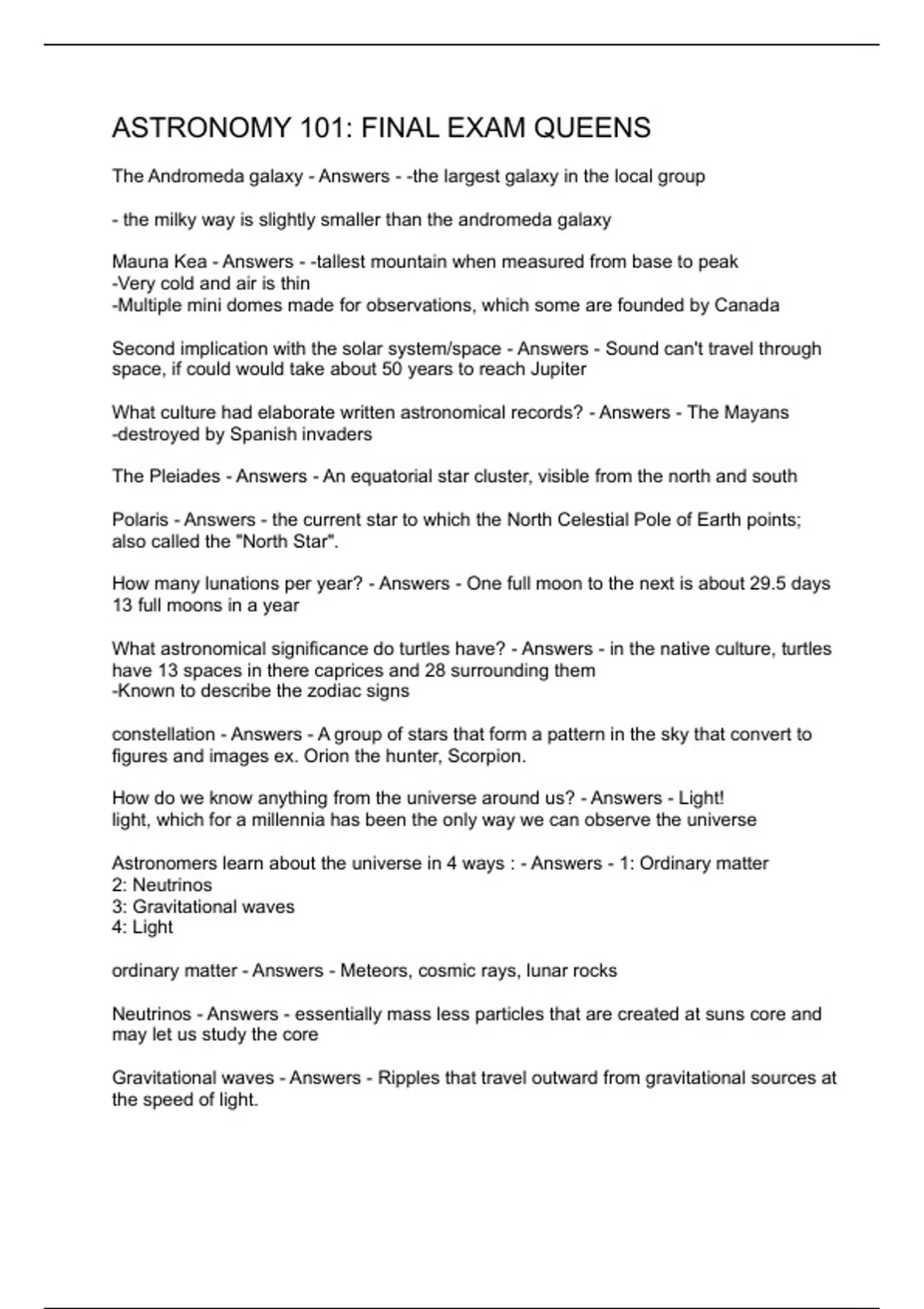 ASTRONOMY 101: FINAL EXAM QUEENS

The Andromeda galaxy - Answers - -the largest galaxy in the local group

- the milky way is slightly smaller than the andromeda galaxy

Mauna Kea - Answers - -tallest mountain when measured from base to peak
-Very cold and air is thin
-Multiple mini domes made for observations, which some are founded by Canada

Second implication with the solar system/space - Answers - Sound can't travel through space, if could would take about 50 years to reach Jupiter

What culture had elaborate written astronomical records? - Answers - The Mayans
-destroyed by Spanish invaders

The Pleiades - Answers - An equatorial star cluster, visible from the north and south

Polaris - Answers - the current star to which the North Celestial Pole of Earth points; also called the "North Star".

How many lunations per year? - Answers - One full moon to the next is about 29.5 days
13 full moons in a year

What astronomical significance do turtles have? - Answers - in the native culture, turtles have 13 spaces in there caprices and 28 surrounding them
-Known to describe the zodiac signs

constellation - Answers - A group of stars that form a pattern in the sky that convert to figures and images ex. Orion the hunter, Scorpion.

How do we know anything from the universe around us? - Answers - Light!
light, which for a millennia has been the only way we can observe the universe

Astronomers learn about the universe in 4 ways : - Answers - 1: Ordinary matter
2: Neutrinos
3: Gravitational waves
4: Light

ordinary matter - Answers - Meteors, cosmic rays, lunar rocks

Neutrinos - Answers - essentially mass less particles that are created at suns core and may let us study the core

Gravitational waves - Answers - Ripples that travel outward from gravitational sources at the speed of light.